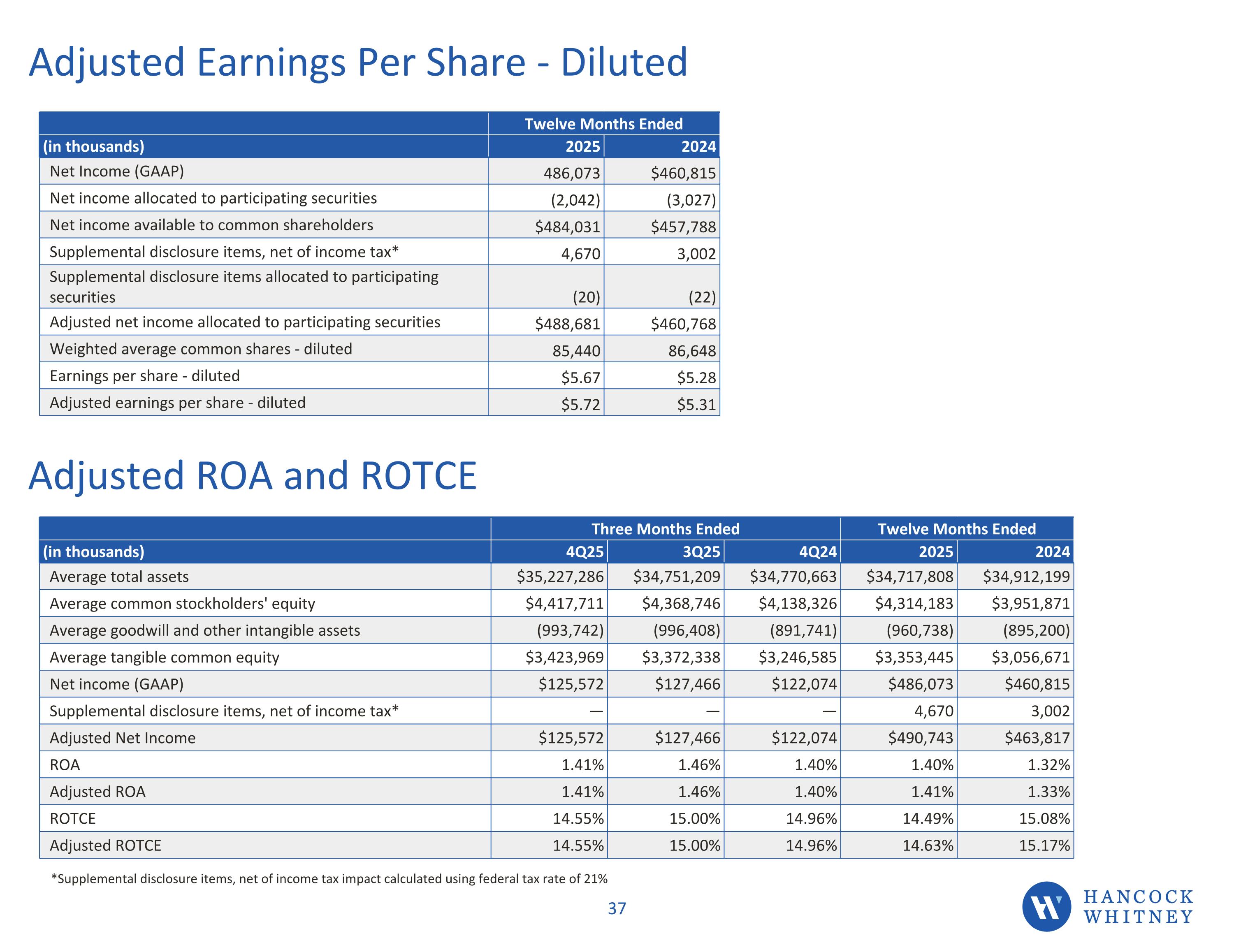 Adjusted Earnings Per Share - Diluted

| | Twelve Months Ended | |
|---|---|---|
| (in thousands) | 2025 | 2024 |
| Net Income (GAAP) | 486,073 | \$460,815 |
| Net income allocated to participating securities | (2,042) | (3,027) |
| Net income available to common shareholders | \$484,031 | \$457,788 |
| Supplemental disclosure items, net of income tax* | 4,670 | 3,002 |
| Supplemental disclosure items allocated to participating securities | (20) | (22) |
| Adjusted net income allocated to participating securities | \$488,681 | \$460,768 |
| Weighted average common shares - diluted | 85,440 | 86,648 |
| Earnings per share - diluted | \$5.67 | \$5.28 |
| Adjusted earnings per share - diluted | \$5.72 | \$5.31 |

Adjusted ROA and ROTCE

| | Three Months Ended | | | Twelve Months Ended | |
|---|---|---|---|---|---|
| (in thousands) | 4Q25 | 3Q25 | 4Q24 | 2025 | 2024 |
| Average total assets | \$35,227,286 | \$34,751,209 | \$34,770,663 | \$34,717,808 | \$34,912,199 |
| Average common stockholders' equity | \$4,417,711 | \$4,368,746 | \$4,138,326 | \$4,314,183 | \$3,951,871 |
| Average goodwill and other intangible assets | (993,742) | (996,408) | (891,741) | (960,738) | (895,200) |
| Average tangible common equity | \$3,423,969 | \$3,372,338 | \$3,246,585 | \$3,353,445 | \$3,056,671 |
| Net income (GAAP) | \$125,572 | \$127,466 | \$122,074 | \$486,073 | \$460,815 |
| Supplemental disclosure items, net of income tax* | — | — | — | 4,670 | 3,002 |
| Adjusted Net Income | \$125,572 | \$127,466 | \$122,074 | \$490,743 | \$463,817 |
| ROA | 1.41% | 1.46% | 1.40% | 1.40% | 1.32% |
| Adjusted ROA | 1.41% | 1.46% | 1.40% | 1.41% | 1.33% |
| ROTCE | 14.55% | 15.00% | 14.96% | 14.49% | 15.08% |
| Adjusted ROTCE | 14.55% | 15.00% | 14.96% | 14.63% | 15.17% |

*Supplemental disclosure items, net of income tax impact calculated using federal tax rate of 21%

37

HANCOCK WHITNEY